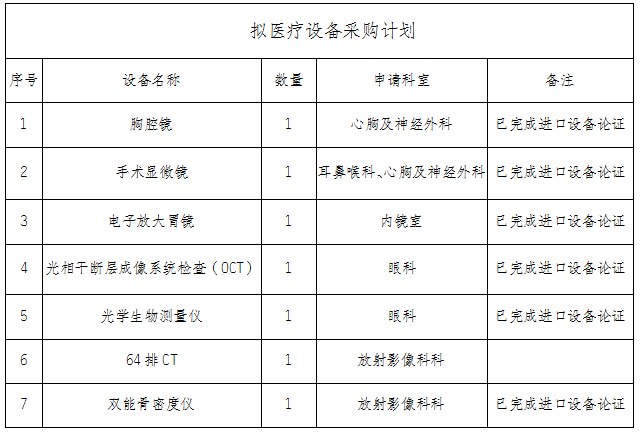 拟医疗设备采购计划

| 序号 | 设备名称 | 数量 | 申请科室 | 备注 |
|---|---|---|---|---|
| 1 | 胸腔镜 | 1 | 心胸及神经外科 | 已完成进口设备论证 |
| 2 | 手术显微镜 | 1 | 耳鼻喉科、心胸及神经外科 | 已完成进口设备论证 |
| 3 | 电子放大胃镜 | 1 | 内镜室 | 已完成进口设备论证 |
| 4 | 光相干断层成像系统检查（OCT） | 1 | 眼科 | 已完成进口设备论证 |
| 5 | 光学生物测量仪 | 1 | 眼科 | 已完成进口设备论证 |
| 6 | 64排CT | 1 | 放射影像科科 | |
| 7 | 双能骨密度仪 | 1 | 放射影像科科 | 已完成进口设备论证 |